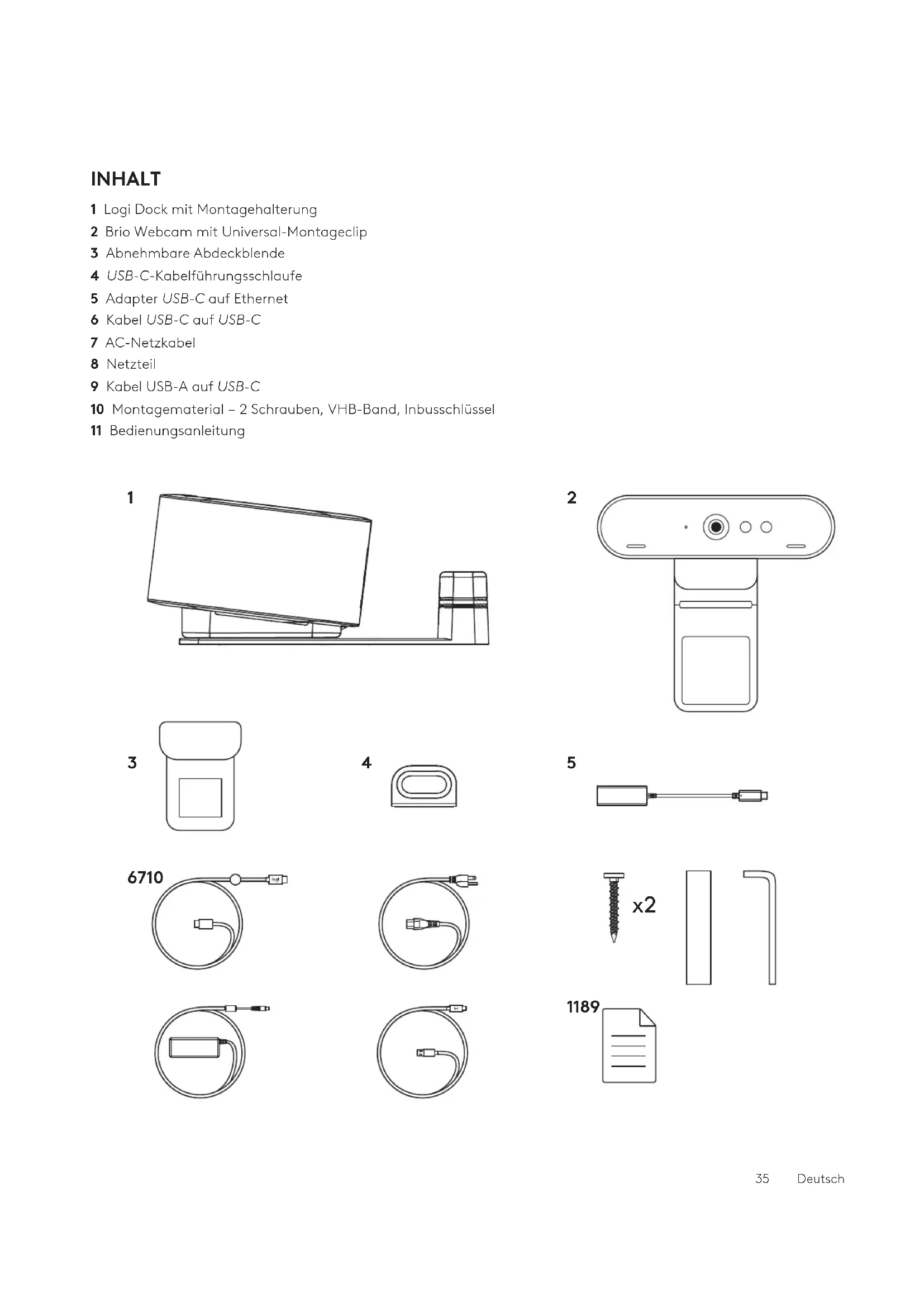 INHALT

1 Logi Dock mit Montagehalterung
2 Brio Webcam mit Universal-Montageclip
3 Abnehmbare Abdeckblende
4 USB-C-Kabelführungsschlaufe
5 Adapter USB-C auf Ethernet
6 Kabel USB-C auf USB-C
7 AC-Netzkabel
8 Netzteil
9 Kabel USB-A auf USB-C
10 Montagematerial – 2 Schrauben, VHB-Band, Inbusschlüssel
11 Bedienungsanleitung

1

2

3

4

5

6710

x2

1189

35 Deutsch